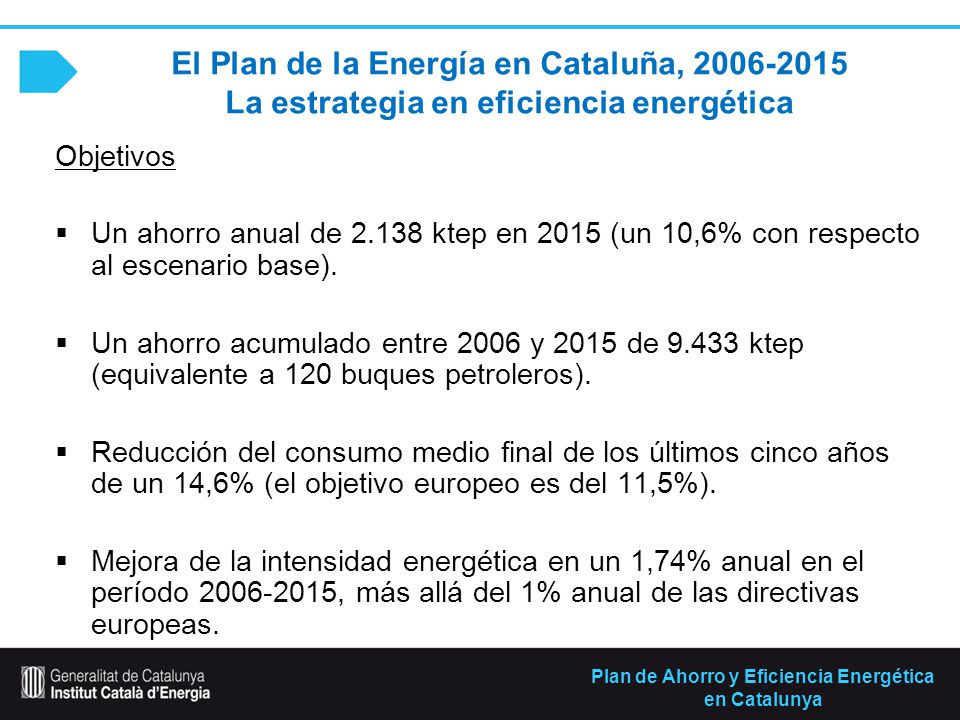 El Plan de la Energía en Cataluña, 2006-2015
La estrategia en eficiencia energética

Objetivos

▪ Un ahorro anual de 2.138 ktep en 2015 (un 10,6% con respecto al escenario base).

▪ Un ahorro acumulado entre 2006 y 2015 de 9.433 ktep (equivalente a 120 buques petroleros).

▪ Reducción del consumo medio final de los últimos cinco años de un 14,6% (el objetivo europeo es del 11,5%).

▪ Mejora de la intensidad energética en un 1,74% anual en el período 2006-2015, más allá del 1% anual de las directivas europeas.

Generalitat de Catalunya
Institut Català d'Energia

Plan de Ahorro y Eficiencia Energética en Catalunya